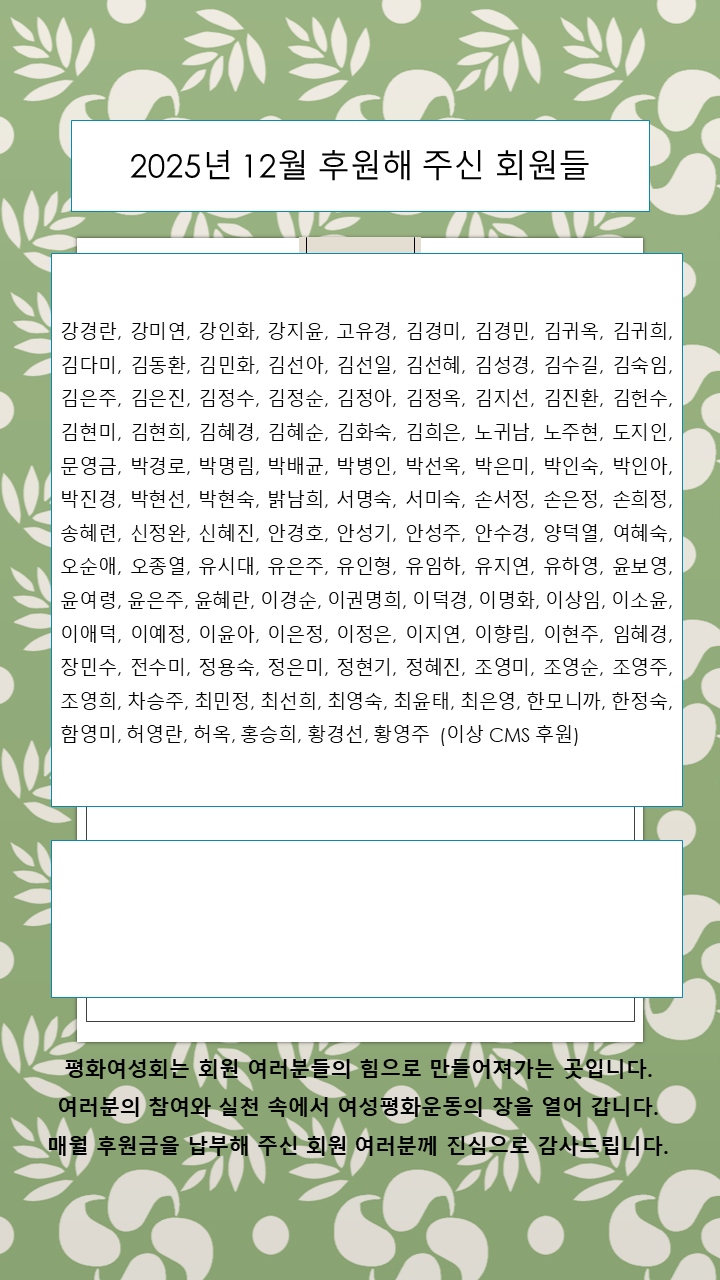 2025년 12월 후원해 주신 회원들

강경란, 강미연, 강인화, 강지윤, 고유경, 김경미, 김경민, 김귀옥, 김귀희, 김다미, 김동환, 김민화, 김선아, 김선일, 김선혜, 김성경, 김수길, 김숙임, 김은주, 김은진, 김정수, 김정순, 김정아, 김정옥, 김지선, 김진환, 김헌수, 김현미, 김현희, 김혜경, 김혜순, 김화숙, 김희은, 노귀남, 노주현, 도지인, 문영금, 박경로, 박명림, 박배균, 박병인, 박선옥, 박은미, 박인숙, 박인아, 박진경, 박현선, 박현숙, 밝남희, 서명숙, 서미숙, 손서정, 손은정, 손희정, 송혜련, 신정완, 신혜진, 안경호, 안성기, 안성주, 안수경, 양덕열, 여혜숙, 오순애, 오종열, 유시대, 유은주, 유인형, 유임하, 유지연, 유하영, 윤보영, 윤여령, 윤은주, 윤혜란, 이경순, 이권명희, 이덕경, 이명화, 이상임, 이소윤, 이애덕, 이예정, 이윤아, 이은정, 이정은, 이지연, 이향림, 이현주, 임혜경, 장민수, 전수미, 정용숙, 정은미, 정현기, 정혜진, 조영미, 조영순, 조영주, 조영희, 차승주, 최민정, 최선희, 최영숙, 최윤태, 최은영, 한모니까, 한정숙, 함영미, 허영란, 허옥, 홍승희, 황경선, 황영주 (이상 CMS 후원)

평화여성회는 회원 여러분들의 힘으로 만들어져가는 곳입니다.
여러분의 참여와 실천 속에서 여성평화운동의 장을 열어 갑니다.
매월 후원금을 납부해 주신 회원 여러분께 진심으로 감사드립니다.